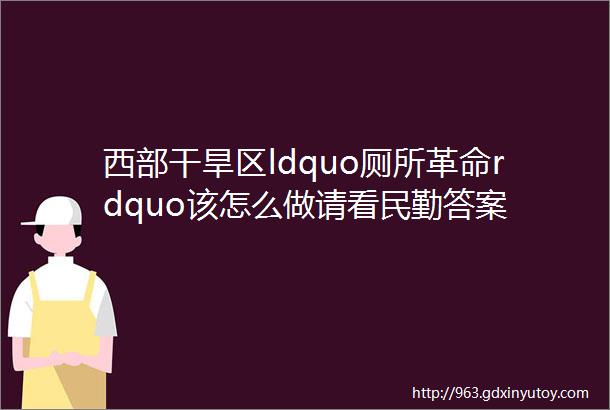 西部干旱区ldquo厕所革命rdquo该怎么做请看民勤答案

http://963.gdxinyutoy.com